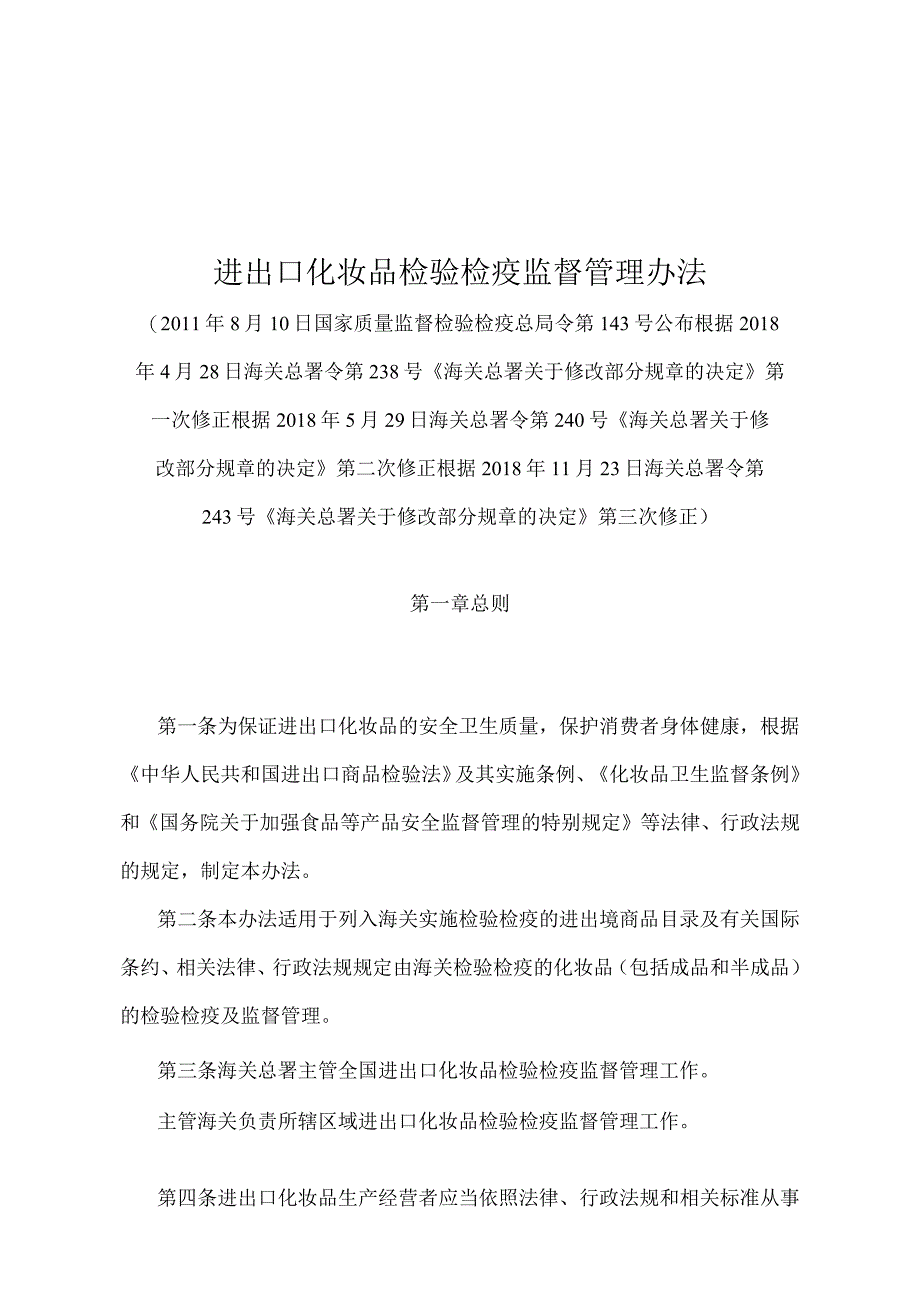 进出口化妆品检验检疫监督管理办法

（2011年8月10日国家质量监督检验检疫总局令第143号公布根据2018年4月28日海关总署令第238号《海关总署关于修改部分规章的决定》第一次修正根据2018年5月29日海关总署令第240号《海关总署关于修改部分规章的决定》第二次修正根据2018年11月23日海关总署令第243号《海关总署关于修改部分规章的决定》第三次修正）

第一章总则

第一条为保证进出口化妆品的安全卫生质量，保护消费者身体健康，根据《中华人民共和国进出口商品检验法》及其实施条例、《化妆品卫生监督条例》和《国务院关于加强食品等产品安全监督管理的特别规定》等法律、行政法规的规定，制定本办法。

第二条本办法适用于列入海关实施检验检疫的进出境商品目录及有关国际条约、相关法律、行政法规规定由海关检验检疫的化妆品（包括成品和半成品）的检验检疫及监督管理。

第三条海关总署主管全国进出口化妆品检验检疫监督管理工作。

主管海关负责所辖区域进出口化妆品检验检疫监督管理工作。

第四条进出口化妆品生产经营者应当依照法律、行政法规和相关标准从事